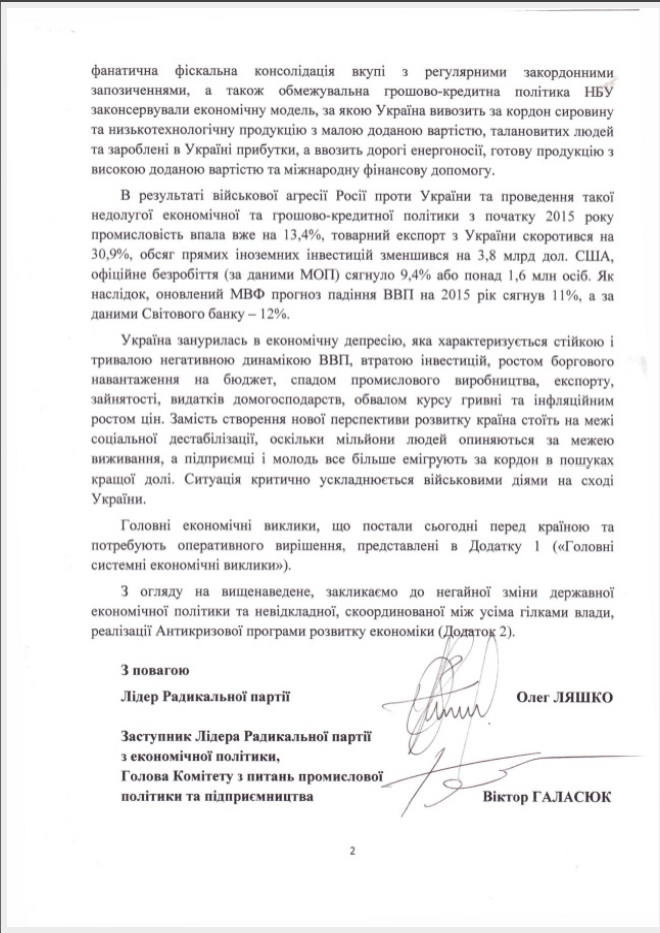 фанатична фіскальна консолідація вкупі з регулярними закордонними запозиченнями, а також обмежувальна грошово-кредитна політика НБУ законсервували економічну модель, за якою Україна вивозить за кордон сировину та низькотехнологічну продукцію з малою доданою вартістю, талановитих людей та зароблені в Україні прибутки, а ввозить дорогі енергоносії, готову продукцію з високою доданою вартістю та міжнародну фінансову допомогу.

В результаті військової агресії Росії проти України та проведення такої недолугої економічної та грошово-кредитної політики з початку 2015 року промисловість впала вже на 13,4%, товарний експорт з України скоротився на 30,9%, обсяг прямих іноземних інвестицій зменшився на 3,8 млрд дол. США, офіційне безробіття (за даними МОП) сягнуло 9,4% або понад 1,6 млн осіб. Як наслідок, оновлений МВФ прогноз падіння ВВП на 2015 рік сягнув 11%, а за даними Світового банку – 12%.

Україна занурилась в економічну депресію, яка характеризується стійкою і тривалою негативною динамікою ВВП, втратою інвестицій, ростом боргового навантаження на бюджет, спадом промислового виробництва, експорту, зайнятості, видатків домогосподарств, обвалом курсу гривні та інфляційним ростом цін. Замість створення нової перспективи розвитку країна стоїть на межі соціальної дестабілізації, оскільки мільйони людей опиняються за межею виживання, а підприємці і молодь все більше емігрують за кордон в пошуках кращої долі. Ситуація критично ускладнюється військовими діями на сході України.

Головні економічні виклики, що постали сьогодні перед країною та потребують оперативного вирішення, представлені в Додатку 1 («Головні системні економічні виклики»).

З огляду на вищенаведене, закликаємо до негайної зміни державної економічної політики та невідкладної, скоординованої між усіма гілками влади, реалізації Антикризової програми розвитку економіки (Додаток 2).

З повагою
Лідер Радикальної партії Олег ЛЯШКО

Заступник Лідера Радикальної партії з економічної політики, Голова Комітету з питань промислової політики та підприємництва Віктор ГАЛАСЮК

2